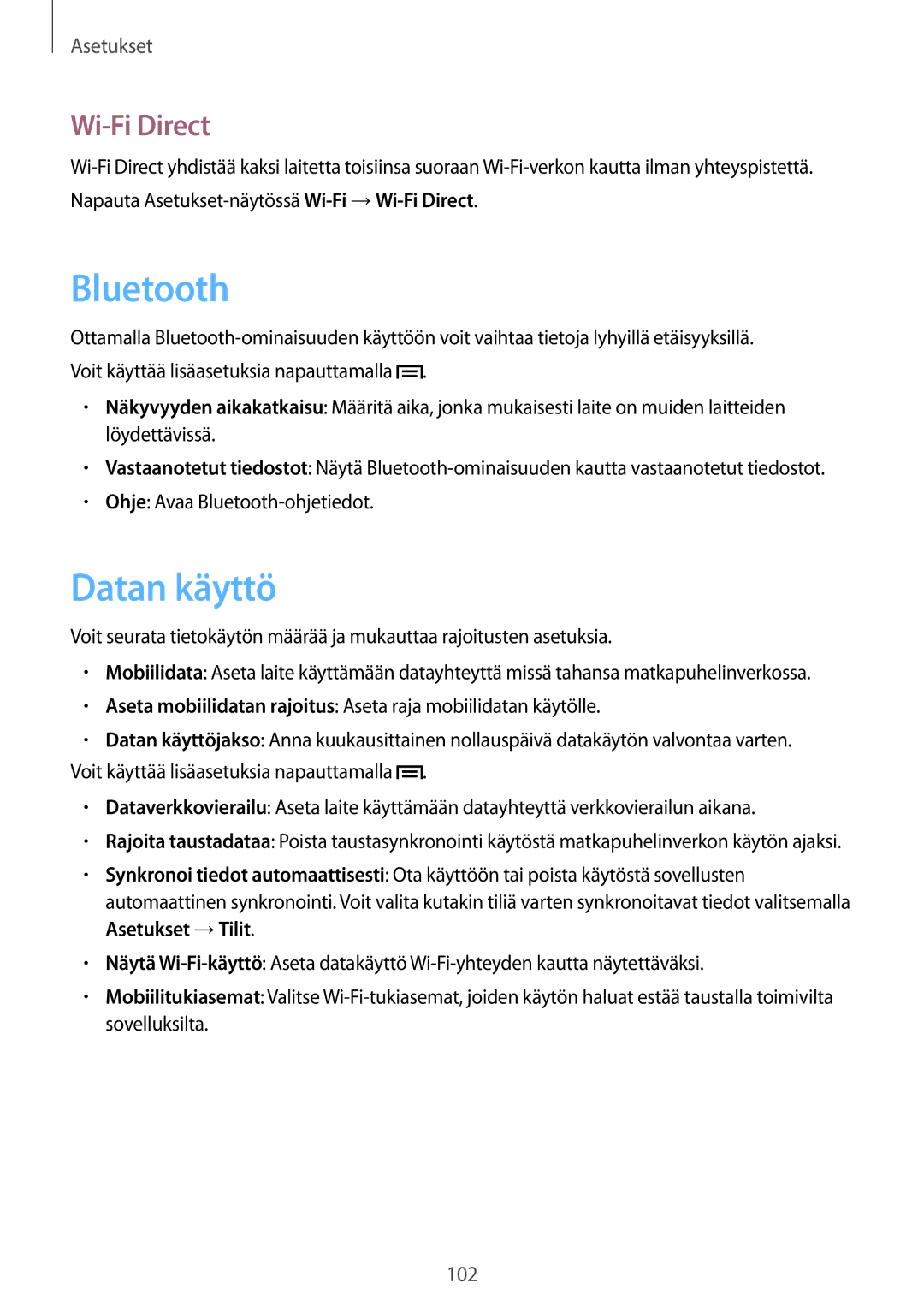 Asetukset

Wi-Fi Direct

Wi-Fi Direct yhdistää kaksi laitetta toisiinsa suoraan Wi-Fi-verkon kautta ilman yhteyspistettä.

Napauta Asetukset-näytössä Wi-Fi → Wi-Fi Direct.

Bluetooth

Ottamalla Bluetooth-ominaisuuden käyttöön voit vaihtaa tietoja lyhyillä etäisyyksillä.

Voit käyttää lisäasetuksia napauttamalla .

• Näkyvyyden aikakatkaisu: Määritä aika, jonka mukaisesti laite on muiden laitteiden löydettävissä.
• Vastaanotetut tiedostot: Näytä Bluetooth-ominaisuuden kautta vastaanotetut tiedostot.
• Ohje: Avaa Bluetooth-ohjetiedot.

Datan käyttö

Voit seurata tietokäytön määrää ja mukauttaa rajoitusten asetuksia.

• Mobiilidata: Aseta laite käyttämään datayhteyttä missä tahansa matkapuhelinverkossa.
• Aseta mobiilidatan rajoitus: Aseta raja mobiilidatan käytölle.
• Datan käyttöjakso: Anna kuukausittainen nollauspäivä datakäytön valvontaa varten.

Voit käyttää lisäasetuksia napauttamalla .

• Dataverkkovierailu: Aseta laite käyttämään datayhteyttä verkkovierailun aikana.
• Rajoita taustadataa: Poista taustasynkronointi käytöstä matkapuhelinverkon käytön ajaksi.
• Synkronoi tiedot automaattisesti: Ota käyttöön tai poista käytöstä sovellusten automaattinen synkronointi. Voit valita kutakin tiliä varten synkronoitavat tiedot valitsemalla Asetukset → Tilit.
• Näytä Wi-Fi-käyttö: Aseta datakäyttö Wi-Fi-yhteyden kautta näytettäväksi.
• Mobiilitukiasemat: Valitse Wi-Fi-tukiasemat, joiden käytön haluat estää taustalla toimivilta sovelluksilta.

102